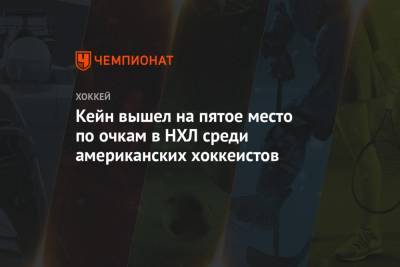 ЧЕМПИОНАТ

ХОККЕЙ

Кейн вышел на пятое место по очкам в НХЛ среди американских хоккеистов